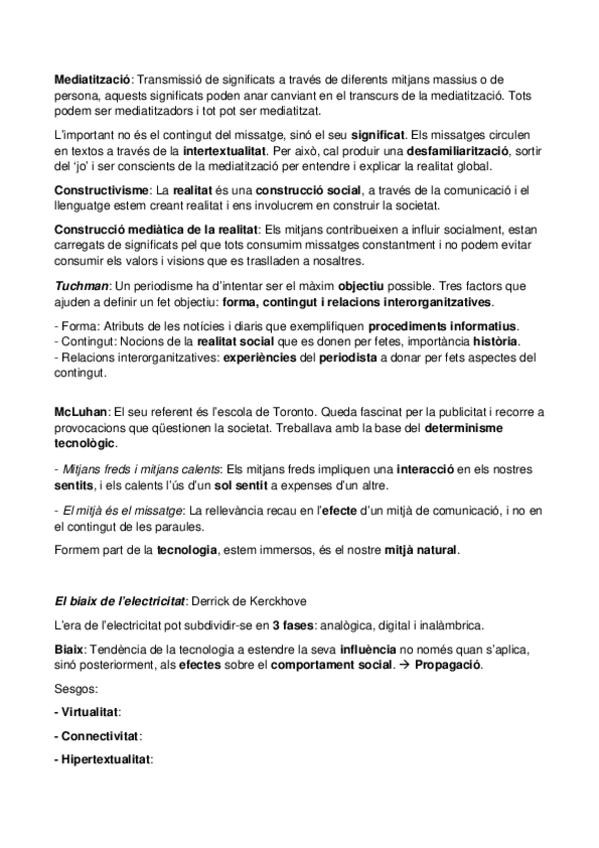 Mediatització: Transmissió de significats a través de diferents mitjans massius o de persona, aquests significats poden anar canviant en el transcurs de la mediatització. Tots podem ser mediatitzadors i tot pot ser mediatitzat.

L'important no és el contingut del missatge, sinó el seu significat. Els missatges circulen en textos a través de la intertextualitat. Per això, cal produir una desfamiliarització, sortir del 'jo' i ser conscients de la mediatització per entendre i explicar la realitat global.

Constructivisme: La realitat és una construcció social, a través de la comunicació i el llenguatge estem creant realitat i ens involucrem en construir la societat.

Construcció mediàtica de la realitat: Els mitjans contribueixen a influir socialment, estan carregats de significats pel que tots consumim missatges constantment i no podem evitar consumir els valors i visions que es traslladen a nosaltres.

Tuchman: Un periodisme ha d'intentar ser el màxim objectiu possible. Tres factors que ajuden a definir un fet objectiu: forma, contingut i relacions interorganitzatives.

- Forma: Atributs de les notícies i diaris que exemplifiquen procediments informatius.
- Contingut: Nocions de la realitat social que es donen per fetes, importància història.
- Relacions interorganitzatives: experiències del periodista a donar per fets aspectes del contingut.

McLuhan: El seu referent és l'escola de Toronto. Queda fascinat per la publicitat i recorre a provocacions que qüestionen la societat. Treballava amb la base del determinisme tecnològic.

- Mitjans freds i mitjans calents: Els mitjans freds impliquen una interacció en els nostres sentits, i els calents l'ús d'un sol sentit a expenses d'un altre.

- El mitjà és el missatge: La rellevància recau en l'efecte d'un mitjà de comunicació, i no en el contingut de les paraules.

Formem part de la tecnologia, estem immersos, és el nostre mitjà natural.

El biaix de l'electricitat: Derrick de Kerckhove

L'era de l'electricitat pot subdividir-se en 3 fases: analògica, digital i inalàmbrica.

Biaix: Tendència de la tecnologia a estendre la seva influència no només quan s'aplica, sinó posteriorment, als efectes sobre el comportament social. → Propagació.

Sesgos:

- Virtualitat:

- Connectivitat:

- Hipertextualitat: